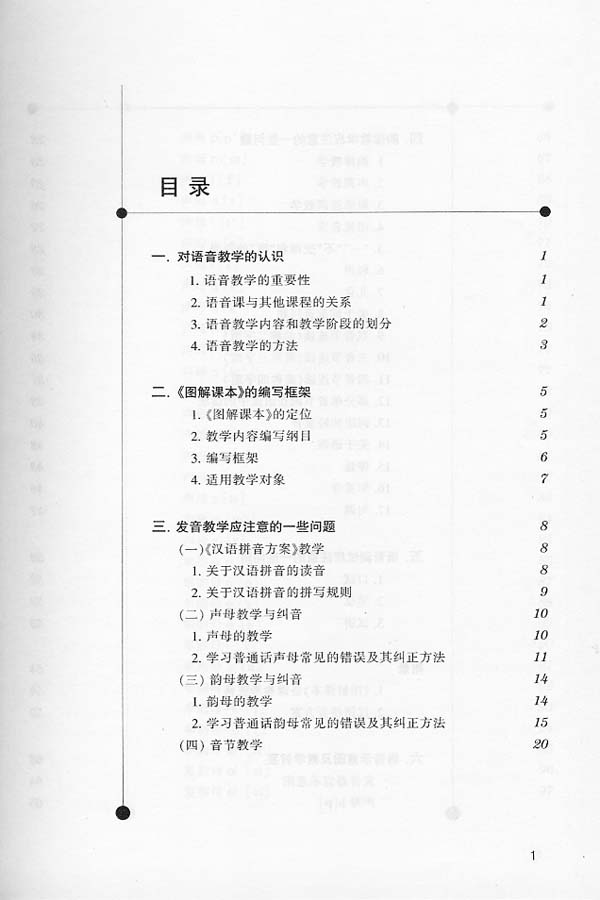 目录

一. 对语音教学的认识 1
1. 语音教学的重要性 1
2. 语音课与其他课程的关系 1
3. 语音教学内容和教学阶段的划分 2
4. 语音教学的方法 3

二.《图解课本》的编写框架 5
1.《图解课本》的定位 5
2. 教学内容编写纲目 5
3. 编写框架 6
4. 适用教学对象 7

三. 发音教学应注意的一些问题 8
(一)《汉语拼音方案》教学 8
1. 关于汉语拼音的读音 8
2. 关于汉语拼音的拼写规则 9
(二) 声母教学与纠音 10
1. 声母的教学 10
2. 学习普通话声母常见的错误及其纠正方法 11
(三) 韵母教学与纠音 14
1. 韵母的教学 14
2. 学习普通话韵母常见的错误及其纠正方法 15
(四) 音节教学 20

1